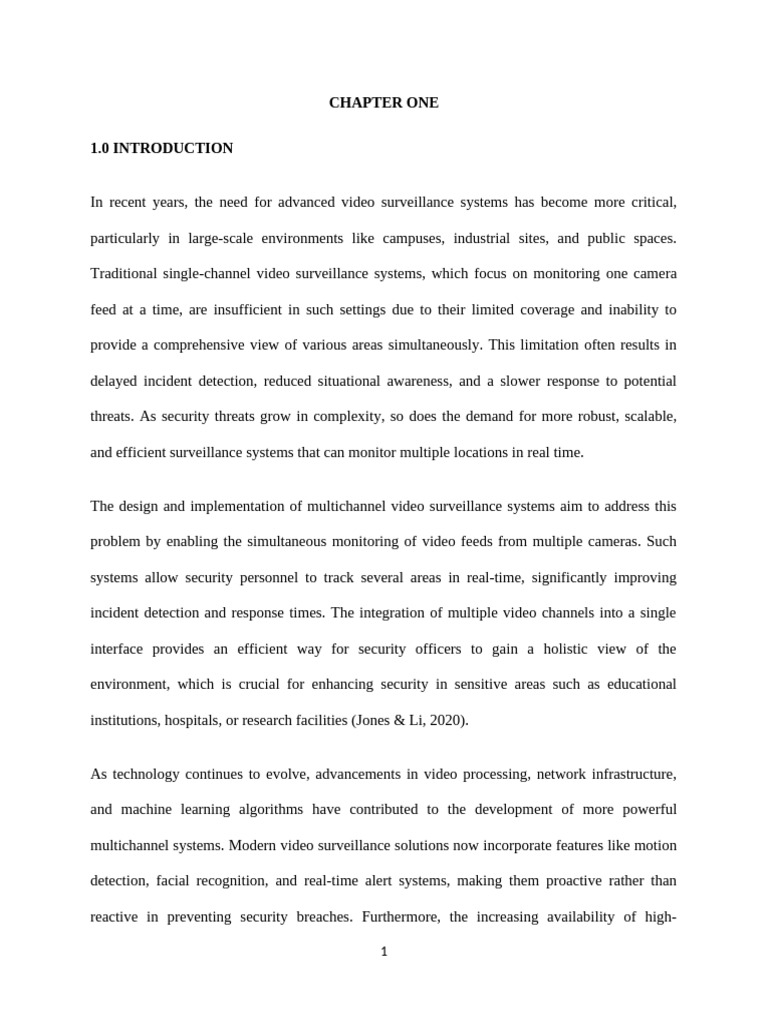 CHAPTER ONE

1.0 INTRODUCTION

In recent years, the need for advanced video surveillance systems has become more critical, particularly in large-scale environments like campuses, industrial sites, and public spaces. Traditional single-channel video surveillance systems, which focus on monitoring one camera feed at a time, are insufficient in such settings due to their limited coverage and inability to provide a comprehensive view of various areas simultaneously. This limitation often results in delayed incident detection, reduced situational awareness, and a slower response to potential threats. As security threats grow in complexity, so does the demand for more robust, scalable, and efficient surveillance systems that can monitor multiple locations in real time.

The design and implementation of multichannel video surveillance systems aim to address this problem by enabling the simultaneous monitoring of video feeds from multiple cameras. Such systems allow security personnel to track several areas in real-time, significantly improving incident detection and response times. The integration of multiple video channels into a single interface provides an efficient way for security officers to gain a holistic view of the environment, which is crucial for enhancing security in sensitive areas such as educational institutions, hospitals, or research facilities (Jones & Li, 2020).

As technology continues to evolve, advancements in video processing, network infrastructure, and machine learning algorithms have contributed to the development of more powerful multichannel systems. Modern video surveillance solutions now incorporate features like motion detection, facial recognition, and real-time alert systems, making them proactive rather than reactive in preventing security breaches. Furthermore, the increasing availability of high-

1